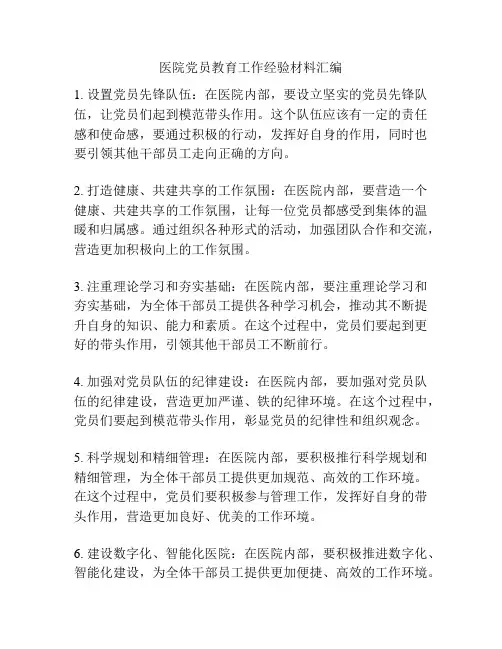 医院党员教育工作经验材料汇编

1. 设置党员先锋队伍：在医院内部，要设立坚实的党员先锋队伍，让党员们起到模范带头作用。这个队伍应该有一定的责任感和使命感，要通过积极的行动，发挥好自身的作用，同时也要引领其他干部员工走向正确的方向。

2. 打造健康、共建共享的工作氛围：在医院内部，要营造一个健康、共建共享的工作氛围，让每一位党员都感受到集体的温暖和归属感。通过组织各种形式的活动，加强团队合作和交流，营造更加积极向上的工作氛围。

3. 注重理论学习和夯实基础：在医院内部，要注重理论学习和夯实基础，为全体干部员工提供各种学习机会，推动其不断提升自身的知识、能力和素质。在这个过程中，党员们要起到更好的带头作用，引领其他干部员工不断前行。

4. 加强对党员队伍的纪律建设：在医院内部，要加强对党员队伍的纪律建设，营造更加严谨、铁的纪律环境。在这个过程中，党员们要起到模范带头作用，彰显党员的纪律性和组织观念。

5. 科学规划和精细管理：在医院内部，要积极推行科学规划和精细管理，为全体干部员工提供更加规范、高效的工作环境。在这个过程中，党员们要积极参与管理工作，发挥好自身的带头作用，营造更加良好、优美的工作环境。

6. 建设数字化、智能化医院：在医院内部，要积极推进数字化、智能化建设，为全体干部员工提供更加便捷、高效的工作环境。